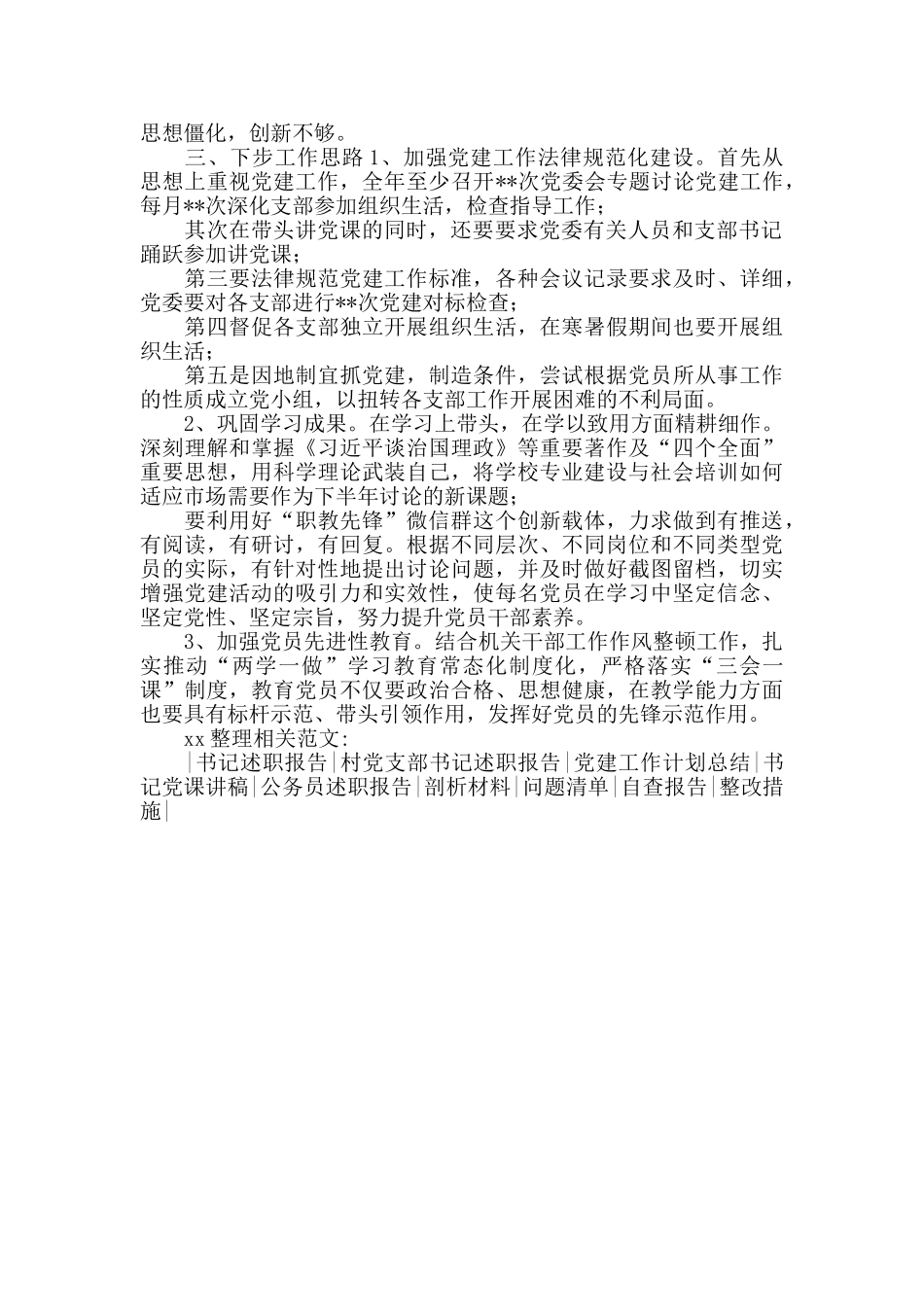 思想僵化，创新不够。

三、下步工作思路 1、加强党建工作法律规范化建设。首先从思想上重视党建工作，全年至少召开**次党委会专题讨论党建工作，每月**次深化支部参加组织生活，检查指导工作；

其次在带头讲党课的同时，还要要求党委有关人员和支部书记踊跃参加讲党课；

第三要法律规范党建工作标准，各种会议记录要求及时、详细，党委要对各支部进行**次党建对标检查；

第四督促各支部独立开展组织生活，在寒暑假期间也要开展组织生活；

第五是因地制宜抓党建，制造条件，尝试根据党员所从事工作的性质成立党小组，以扭转各支部工作开展困难的不利局面。

2、巩固学习成果。在学习上带头，在学以致用方面精耕细作。深刻理解和掌握《习近平谈治国理政》等重要著作及“四个全面”重要思想，用科学理论武装自己，将学校专业建设与社会培训如何适应市场需要作为下半年讨论的新课题；

要利用好“职教先锋”微信群这个创新载体，力求做到有推送，有阅读，有研讨，有回复。根据不同层次、不同岗位和不同类型党员的实际，有针对性地提出讨论问题，并及时做好截图留档，切实增强党建活动的吸引力和实效性，使每名党员在学习中坚定信念、坚定党性、坚定宗旨，努力提升党员干部素养。

3、加强党员先进性教育。结合机关干部工作作风整顿工作，扎实推动“两学一做”学习教育常态化制度化，严格落实“三会一课”制度，教育党员不仅要政治合格、思想健康，在教学能力方面也要具有标杆示范、带头引领作用，发挥好党员的先锋示范作用。

xx 整理相关范文：

|书记述职报告|村党支部书记述职报告|党建工作计划总结|书记党课讲稿|公务员述职报告|剖析材料|问题清单|自查报告|整改措施|